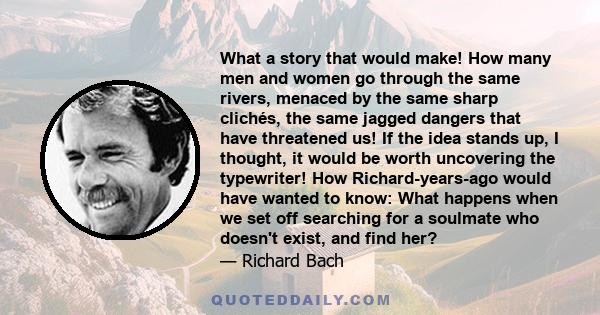 What a story that would make! How many men and women go through the same rivers, menaced by the same sharp clichés, the same jagged dangers that have threatened us! If the idea stands up, I thought, it would be worth uncovering the typewriter! How Richard-years-ago would have wanted to know: What happens when we set off searching for a soulmate who doesn't exist, and find her?
— Richard Bach

QUOTEDDAILY.COM